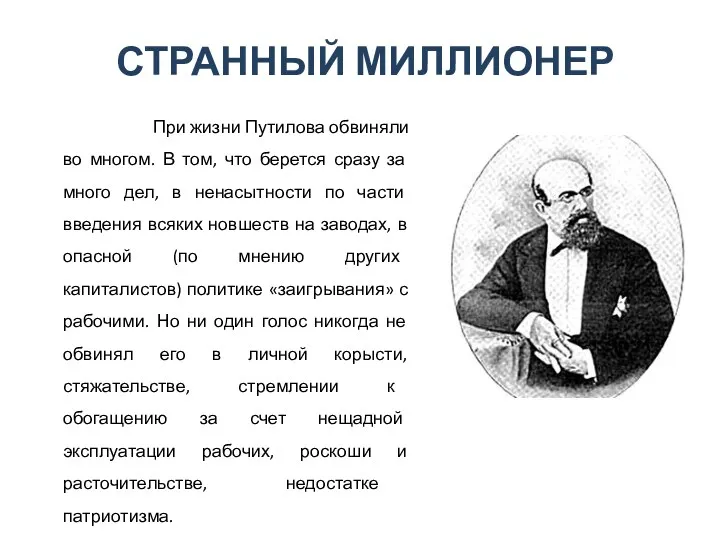 СТРАННЫЙ МИЛЛИОНЕР

При жизни Путилова обвиняли во многом. В том, что берется сразу за много дел, в ненасытности по части введения всяких новшеств на заводах, в опасной (по мнению других капиталистов) политике «заигрывания» с рабочими. Но ни один голос никогда не обвинял его в личной корысти, стяжательстве, стремлении к обогащению за счет нещадной эксплуатации рабочих, роскоши и расточительстве, недостатке патриотизма.